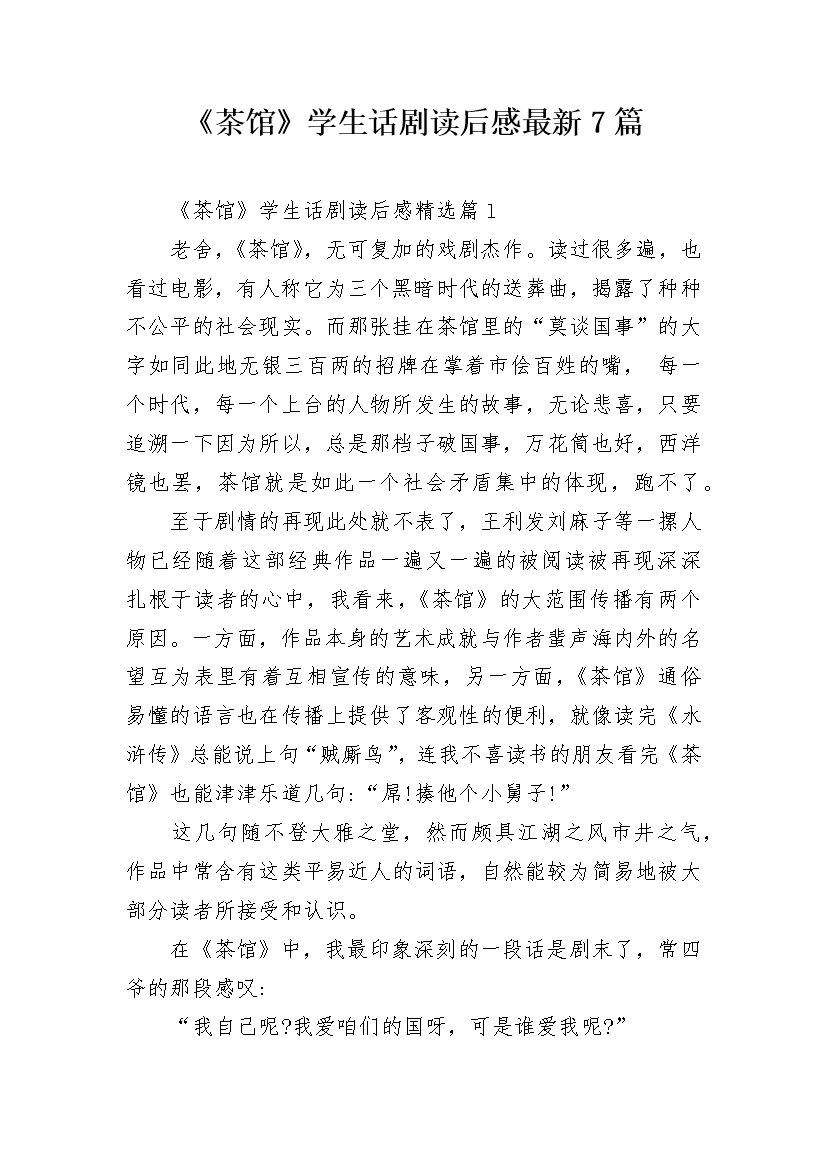 《茶馆》学生话剧读后感最新 7 篇

《茶馆》学生话剧读后感精选篇 1

老舍，《茶馆》，无可复加的戏剧杰作。读过很多遍，也看过电影，有人称它为三个黑暗时代的送葬曲，揭露了种种不公平的社会现实。而那张挂在茶馆里的“莫谈国事”的大字如同此地无银三百两的招牌在掌着市侩百姓的嘴， 每一个时代，每一个上台的人物所发生的故事，无论悲喜，只要追溯一下因为所以，总是那档子破国事，万花筒也好，西洋镜也罢，茶馆就是如此一个社会矛盾集中的体现，跑不了。

至于剧情的再现此处就不表了，王利发刘麻子等一摞人物已经随着这部经典作品一遍又一遍的被阅读被再现深深扎根于读者的心中，我看来，《茶馆》的大范围传播有两个原因。一方面，作品本身的艺术成就与作者蜚声海内外的名望互为表里有着互相宣传的意味，另一方面，《茶馆》通俗易懂的语言也在传播上提供了客观性的便利，就像读完《水浒传》总能说上句“贼厮鸟”，连我不喜读书的朋友看完《茶馆》也能津津乐道几句:“屌!揍他个小舅子!”

这几句随不登大雅之堂，然而颇具江湖之风市井之气，作品中常含有这类平易近人的词语，自然能较为简易地被大部分读者所接受和认识。

在《茶馆》中，我最印象深刻的一段话是剧末了，常四爷的那段感叹:

“我自己呢?我爱咱们的国呀，可是谁爱我呢?”